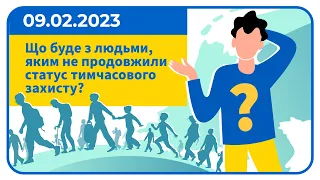 09.02.2023

Що буде з людьми, яким не продовжили статус тимчасового захисту?

?